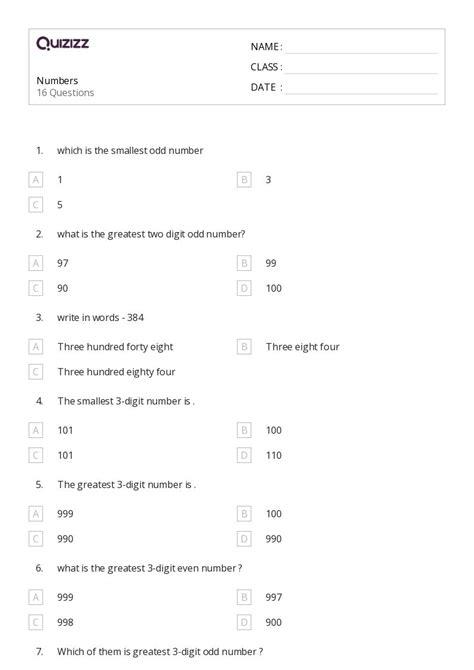 Quizizz

NAME :
CLASS :
DATE :

Numbers
16 Questions

1. which is the smallest odd number

A 1
B 3
C 5

2. what is the greatest two digit odd number?

A 97
B 99
C 90
D 100

3. write in words - 384

A Three hundred forty eight
B Three eight four
C Three hundred eighty four

4. The smallest 3-digit number is .

A 101
B 100
C 101
D 110

5. The greatest 3-digit number is .

A 999
B 100
C 990
D 990

6. what is the greatest 3-digit even number ?

A 999
B 997
C 998
D 900

7. Which of them is greatest 3-digit odd number ?